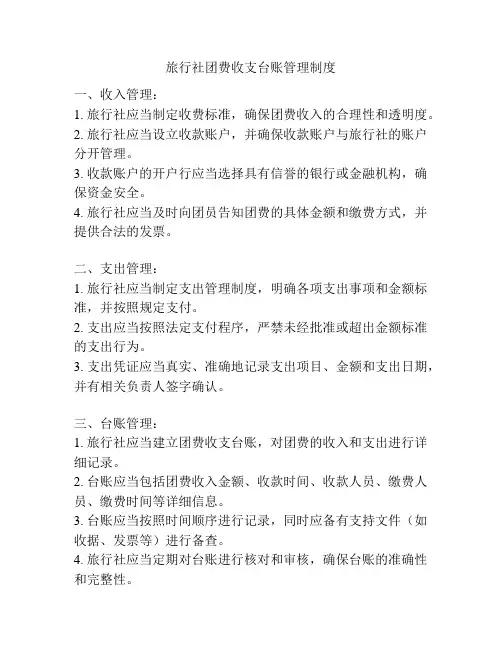 旅行社团费收支台账管理制度

一、收入管理：
1. 旅行社应当制定收费标准，确保团费收入的合理性和透明度。
2. 旅行社应当设立收款账户，并确保收款账户与旅行社的账户分开管理。
3. 收款账户的开户行应当选择具有信誉的银行或金融机构，确保资金安全。
4. 旅行社应当及时向团员告知团费的具体金额和缴费方式，并提供合法的发票。

二、支出管理：
1. 旅行社应当制定支出管理制度，明确各项支出事项和金额标准，并按照规定支付。
2. 支出应当按照法定支付程序，严禁未经批准或超出金额标准的支出行为。
3. 支出凭证应当真实、准确地记录支出项目、金额和支出日期，并有相关负责人签字确认。

三、台账管理：
1. 旅行社应当建立团费收支台账，对团费的收入和支出进行详细记录。
2. 台账应当包括团费收入金额、收款时间、收款人员、缴费人员、缴费时间等详细信息。
3. 台账应当按照时间顺序进行记录，同时应备有支持文件（如收据、发票等）进行备查。
4. 旅行社应当定期对台账进行核对和审核，确保台账的准确性和完整性。